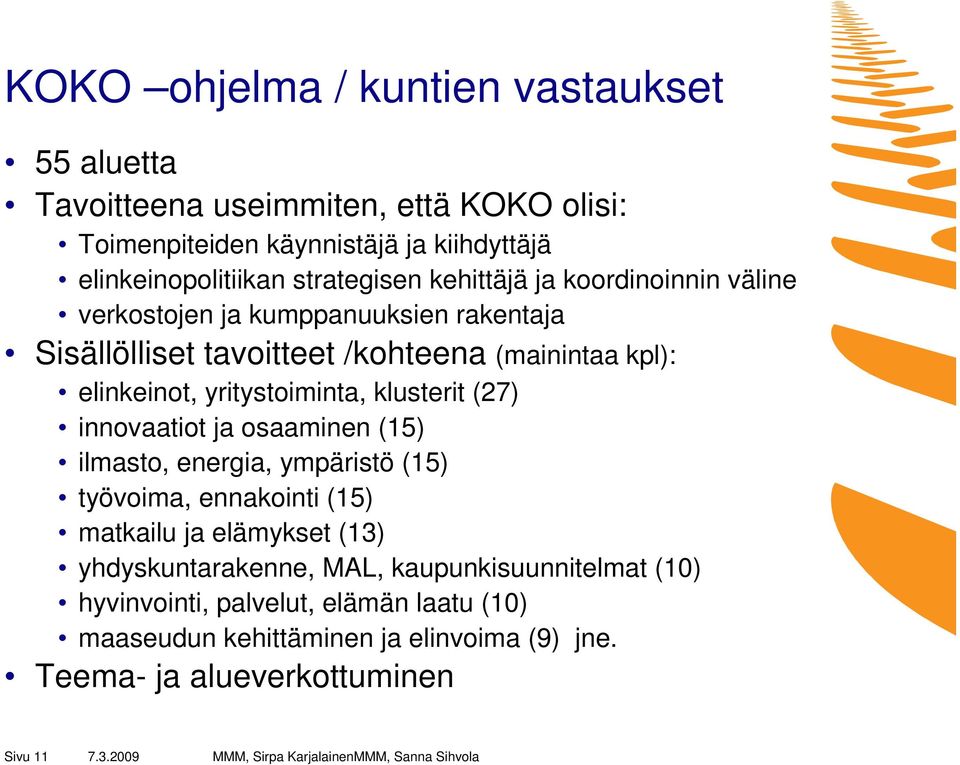 KOKO –ohjelma / kuntien vastaukset

• 55 aluetta
• Tavoitteena useimmiten, että KOKO olisi:
  • Toimenpiteiden käynnistäjä ja kiihdyttäjä
  • elinkeinopolitiikan strategisen kehittäjä ja koordinoinnin väline
  • verkostojen ja kumppanuuksien rakentaja
• Sisällölliset tavoitteet /kohteena (mainintaa kpl):
  • elinkeinot, yritystoiminta, klusterit (27)
  • innovaatiot ja osaaminen (15)
  • ilmasto, energia, ympäristö (15)
  • työvoima, ennakointi (15)
  • matkailu ja elämykset (13)
  • yhdyskuntarakenne, MAL, kaupunkisuunnitelmat (10)
  • hyvinvointi, palvelut, elämän laatu (10)
  • maaseudun kehittäminen ja elinvoima (9) jne.
• Teema- ja alueverkottuminen

Sivu 11 7.3.2009 MMM, Sirpa KarjalainenMMM, Sanna Sihvola